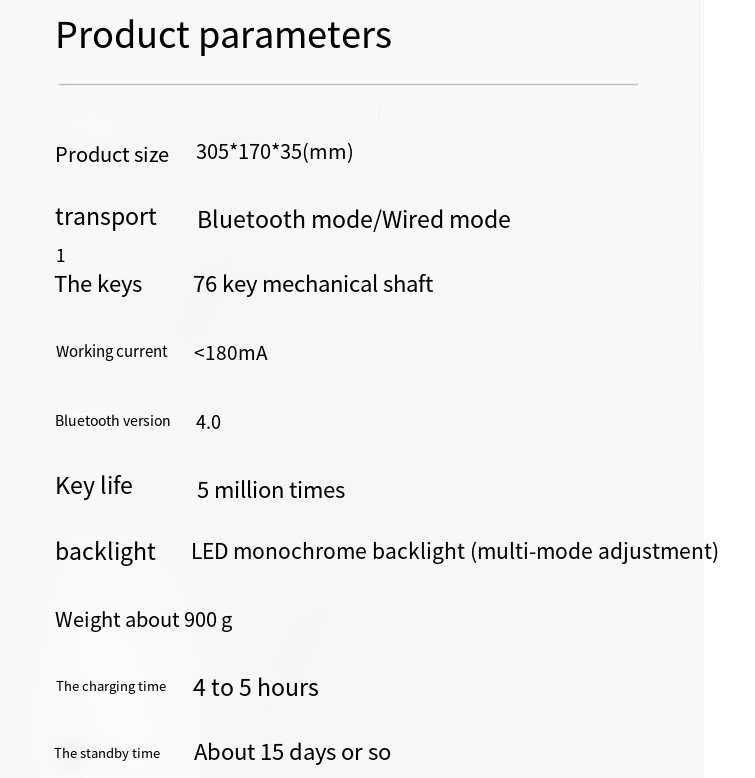 Product parameters

Product size 305*170*35(mm)

transport Bluetooth mode/Wired mode

1
The keys 76 key mechanical shaft

Working current <180mA

Bluetooth version 4.0

Key life 5 million times

backlight LED monochrome backlight (multi-mode adjustment)

Weight about 900 g

The charging time 4 to 5 hours

The standby time About 15 days or so